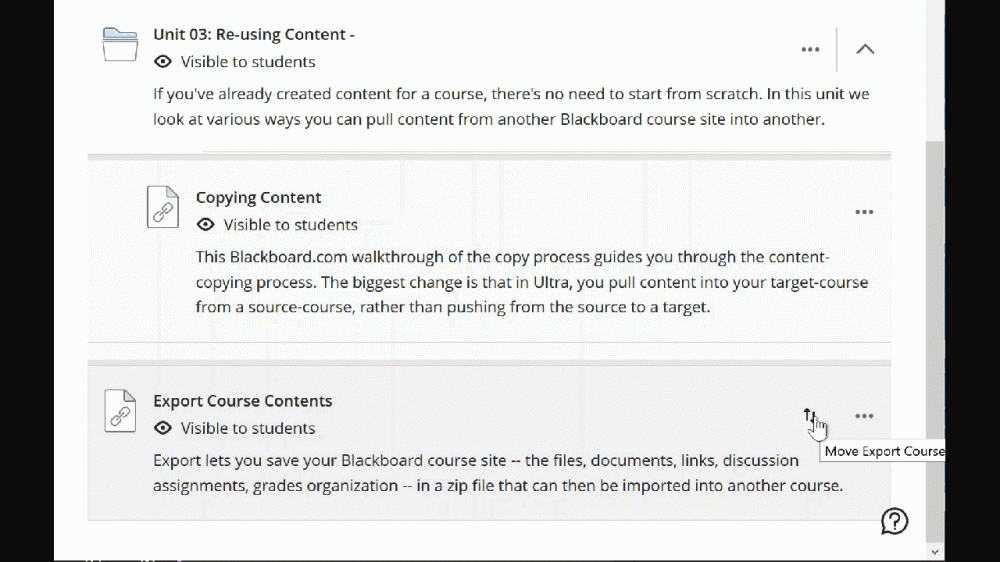 Unit 03: Re-using Content -
Visible to students

If you've already created content for a course, there's no need to start from scratch. In this unit we look at various ways you can pull content from another Blackboard course site into another.

Copying Content
Visible to students

This Blackboard.com walkthrough of the copy process guides you through the content-copying process. The biggest change is that in Ultra, you pull content into your target-course from a source-course, rather than pushing from the source to a target.

Export Course Contents
Visible to students

Export lets you save your Blackboard course site -- the files, documents, links, discussion assignments, grades organization -- in a zip file that can then be imported into another course.

Move Export Course